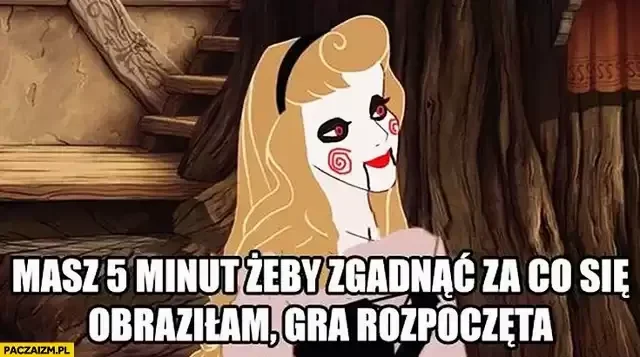 MASZ 5 MINUT ŻEBY ZGADNĄĆ ZA CO SIĘ OBRAZIŁAM, GRA ROZPOCZĘTA

PACZAIZM.PL